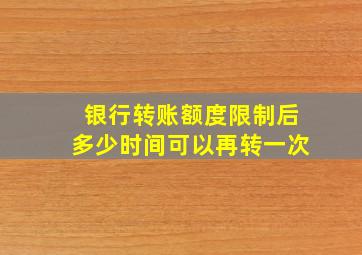 银行转账额度限制后
多少时间可以再转一次